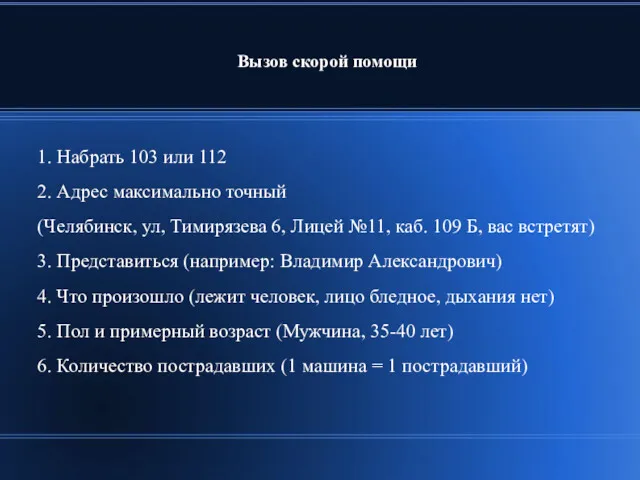 Вызов скорой помощи

1. Набрать 103 или 112

2. Адрес максимально точный

(Челябинск, ул, Тимирязева 6, Лицей №11, каб. 109 Б, вас встретят)

3. Представиться (например: Владимир Александрович)

4. Что произошло (лежит человек, лицо бледное, дыхания нет)

5. Пол и примерный возраст (Мужчина, 35-40 лет)

6. Количество пострадавших (1 машина = 1 пострадавший)